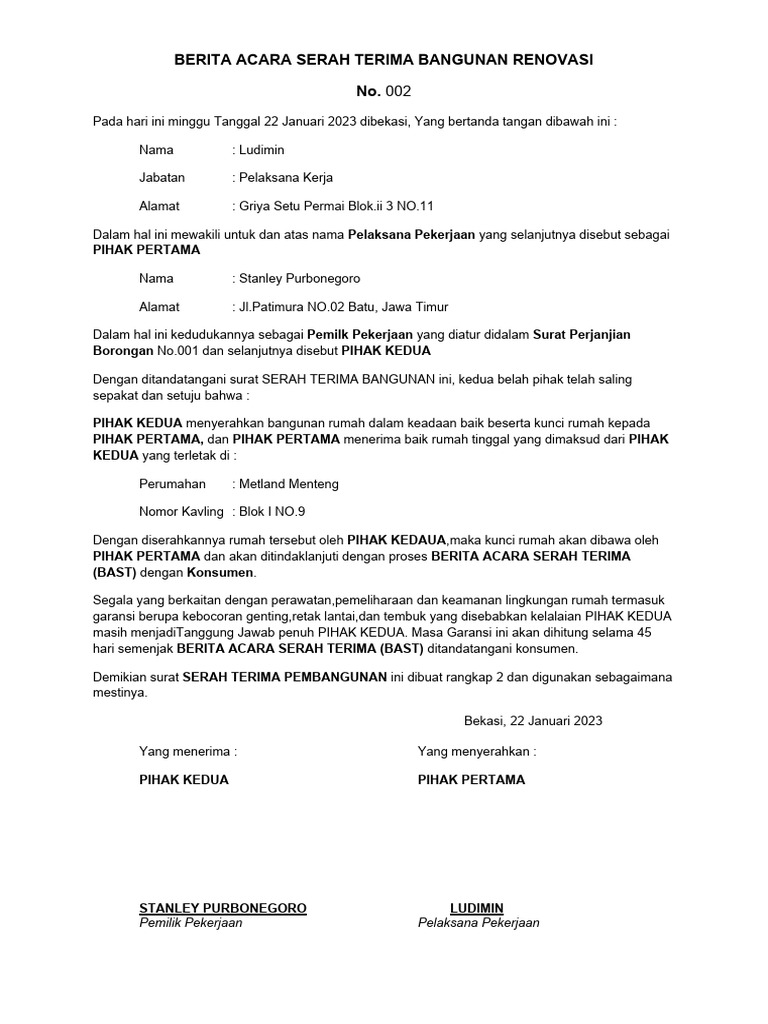 BERITA ACARA SERAH TERIMA BANGUNAN RENOVASI

No. 002

Pada hari ini minggu Tanggal 22 Januari 2023 dibekasi, Yang bertanda tangan dibawah ini :

Nama : Ludimin

Jabatan : Pelaksana Kerja

Alamat : Griya Setu Permai Blok.ii 3 NO.11

Dalam hal ini mewakili untuk dan atas nama Pelaksana Pekerjaan yang selanjutnya disebut sebagai PIHAK PERTAMA

Nama : Stanley Purbonegoro

Alamat : Jl.Patimura NO.02 Batu, Jawa Timur

Dalam hal ini kedudukannya sebagai Pemilk Pekerjaan yang diatur didalam Surat Perjanjian Borongan No.001 dan selanjutnya disebut PIHAK KEDUA

Dengan ditandatangani surat SERAH TERIMA BANGUNAN ini, kedua belah pihak telah saling sepakat dan setuju bahwa :

PIHAK KEDUA menyerahkan bangunan rumah dalam keadaan baik beserta kunci rumah kepada PIHAK PERTAMA, dan PIHAK PERTAMA menerima baik rumah tinggal yang dimaksud dari PIHAK KEDUA yang terletak di :

Perumahan : Metland Menteng

Nomor Kavling : Blok I NO.9

Dengan diserahkannya rumah tersebut oleh PIHAK KEDAUA,maka kunci rumah akan dibawa oleh PIHAK PERTAMA dan akan ditindaklanjuti dengan proses BERITA ACARA SERAH TERIMA (BAST) dengan Konsumen.

Segala yang berkaitan dengan perawatan,pemeliharaan dan keamanan lingkungan rumah termasuk garansi berupa kebocoran genting,retak lantai,dan tembuk yang disebabkan kelalaian PIHAK KEDUA masih menjadiTanggung Jawab penuh PIHAK KEDUA. Masa Garansi ini akan dihitung selama 45 hari semenjak BERITA ACARA SERAH TERIMA (BAST) ditandatangani konsumen.

Demikian surat SERAH TERIMA PEMBANGUNAN ini dibuat rangkap 2 dan digunakan sebagaimana mestinya.

Bekasi, 22 Januari 2023

Yang menerima :

PIHAK KEDUA

STANLEY PURBONEGORO
Pemilik Pekerjaan

Yang menyerahkan :

PIHAK PERTAMA

LUDIMIN
Pelaksana Pekerjaan